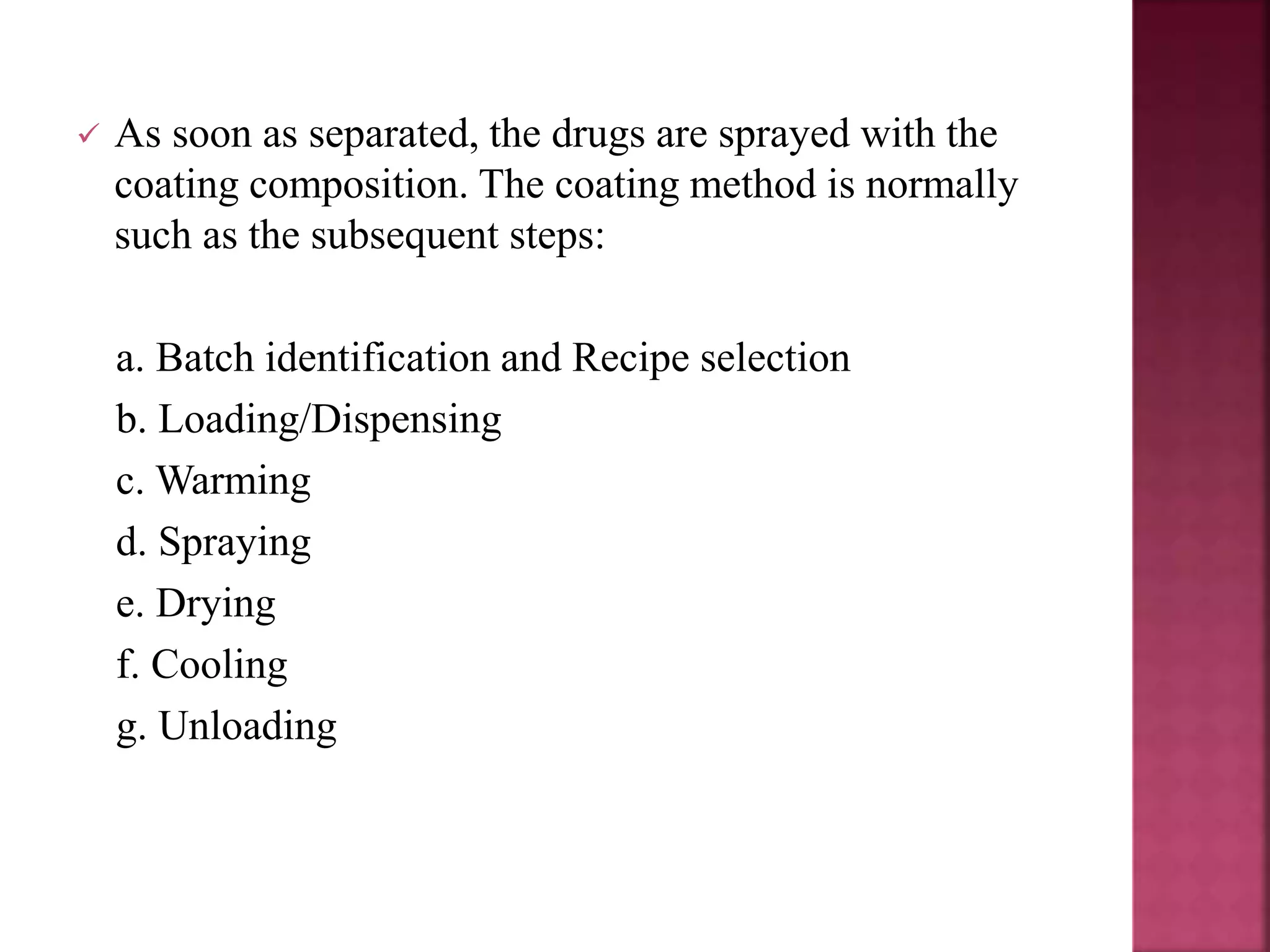 ✓ As soon as separated, the drugs are sprayed with the coating composition. The coating method is normally such as the subsequent steps:

a. Batch identification and Recipe selection
b. Loading/Dispensing
c. Warming
d. Spraying
e. Drying
f. Cooling
g. Unloading